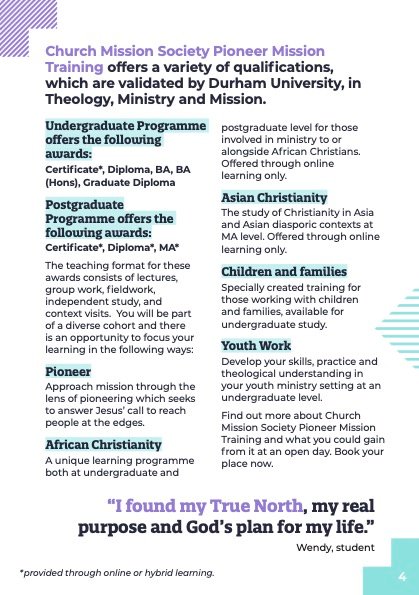 Church Mission Society Pioneer Mission Training offers a variety of qualifications, which are validated by Durham University, in Theology, Ministry and Mission.

Undergraduate Programme offers the following awards:

Certificate*, Diploma, BA, BA (Hons), Graduate Diploma

Postgraduate Programme offers the following awards:

Certificate*, Diploma*, MA*

The teaching format for these awards consists of lectures, group work, fieldwork, independent study, and context visits. You will be part of a diverse cohort and there is an opportunity to focus your learning in the following ways:

Pioneer

Approach mission through the lens of pioneering which seeks to answer Jesus' call to reach people at the edges.

African Christianity

A unique learning programme both at undergraduate and postgraduate level for those involved in ministry to or alongside African Christians. Offered through online learning only.

Asian Christianity

The study of Christianity in Asia and Asian diasporic contexts at MA level. Offered through online learning only.

Children and families

Specially created training for those working with children and families, available for undergraduate study.

Youth Work

Develop your skills, practice and theological understanding in your youth ministry setting at an undergraduate level.

Find out more about Church Mission Society Pioneer Mission Training and what you could gain from it at an open day. Book your place now.

"I found my True North, my real purpose and God's plan for my life."

Wendy, student

*provided through online or hybrid learning.

4